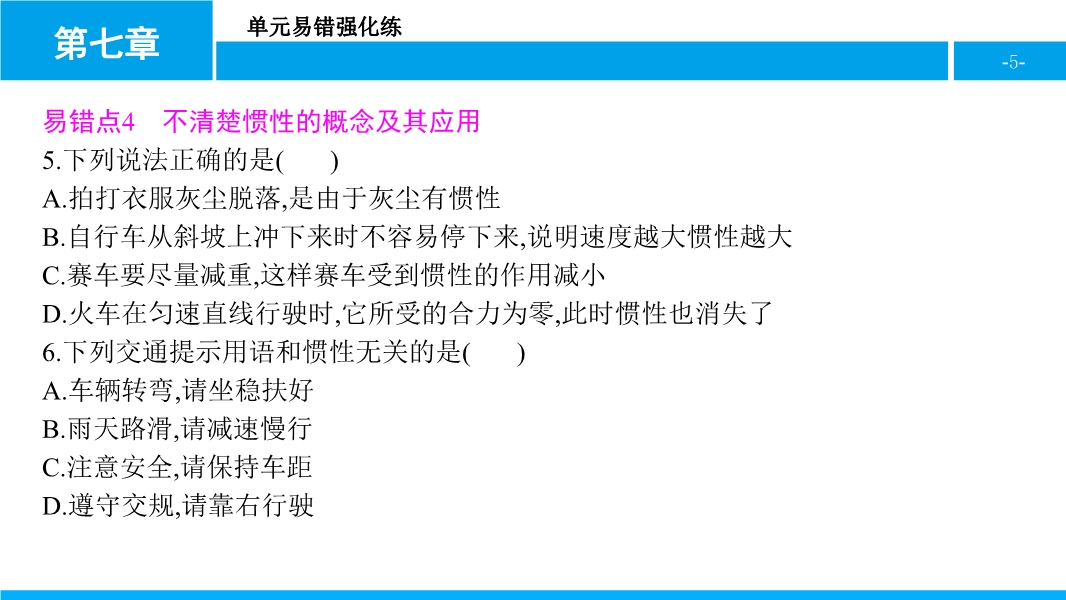 第七章

单元易错强化练

-5-

易错点4 不清楚惯性的概念及其应用

5.下列说法正确的是(　　)

A.拍打衣服灰尘脱落,是由于灰尘有惯性

B.自行车从斜坡上冲下来时不容易停下来,说明速度越大惯性越大

C.赛车要尽量减重,这样赛车受到惯性的作用减小

D.火车在匀速直线行驶时,它所受的合力为零,此时惯性也消失了

6.下列交通提示用语和惯性无关的是(　　)

A.车辆转弯,请坐稳扶好

B.雨天路滑,请减速慢行

C.注意安全,请保持车距

D.遵守交规,请靠右行驶